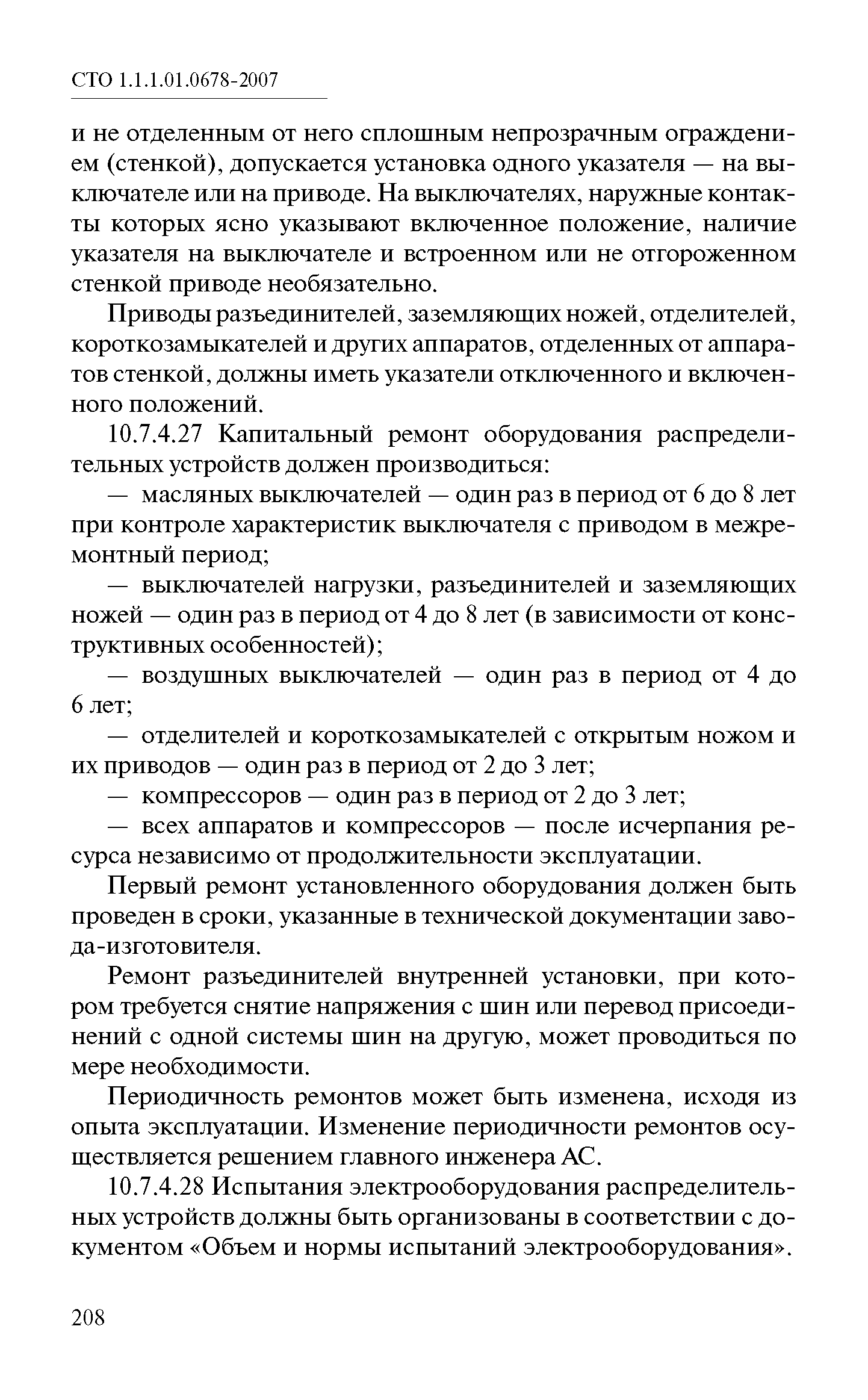 СТО 1.1.1.01.0678-2007

и не отделенным от него сплошным непрозрачным ограждением (стенкой), допускается установка одного указателя — на выключателе или на приводе. На выключателях, наружные контакты которых ясно указывают включенное положение, наличие указателя на выключателе и встроенном или не отгороженном стенкой приводе необязательно.

Приводы разъединителей, заземляющих ножей, отделителей, короткозамыкателей и других аппаратов, отделенных от аппаратов стенкой, должны иметь указатели отключенного и включенного положений.

10.7.4.27 Капитальный ремонт оборудования распределительных устройств должен производиться:

— масляных выключателей — один раз в период от 6 до 8 лет при контроле характеристик выключателя с приводом в межремонтный период;

— выключателей нагрузки, разъединителей и заземляющих ножей — один раз в период от 4 до 8 лет (в зависимости от конструктивных особенностей);

— воздушных выключателей — один раз в период от 4 до 6 лет;

— отделителей и короткозамыкателей с открытым ножом и их приводов — один раз в период от 2 до 3 лет;

— компрессоров — один раз в период от 2 до 3 лет;

— всех аппаратов и компрессоров — после исчерпания ресурса независимо от продолжительности эксплуатации.

Первый ремонт установленного оборудования должен быть проведен в сроки, указанные в технической документации завода-изготовителя.

Ремонт разъединителей внутренней установки, при котором требуется снятие напряжения с шин или перевод присоединений с одной системы шин на другую, может проводиться по мере необходимости.

Периодичность ремонтов может быть изменена, исходя из опыта эксплуатации. Изменение периодичности ремонтов осуществляется решением главного инженера АС.

10.7.4.28 Испытания электрооборудования распределительных устройств должны быть организованы в соответствии с документом «Объем и нормы испытаний электрооборудования».

208